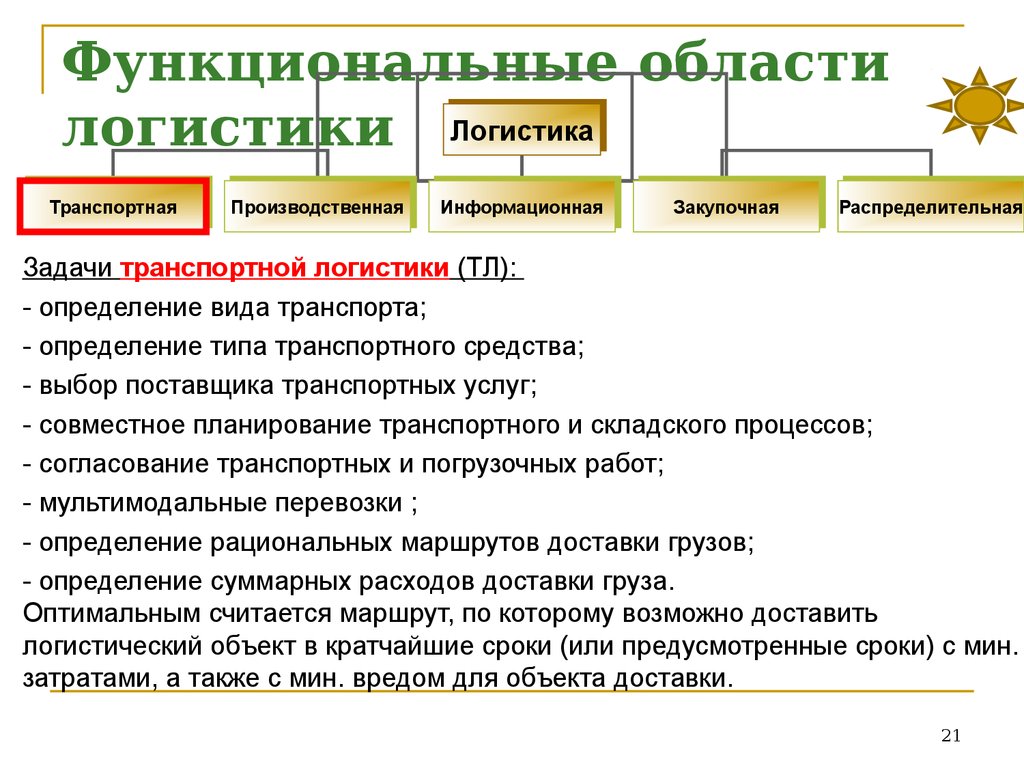 Функциональные области логистики

Логистика

Транспортная

Производственная

Информационная

Закупочная

Распределительная

Задачи транспортной логистики (ТЛ):
- определение вида транспорта;
- определение типа транспортного средства;
- выбор поставщика транспортных услуг;
- совместное планирование транспортного и складского процессов;
- согласование транспортных и погрузочных работ;
- мультимодальные перевозки ;
- определение рациональных маршрутов доставки грузов;
- определение суммарных расходов доставки груза.
Оптимальным считается маршрут, по которому возможно доставить логистический объект в кратчайшие сроки (или предусмотренные сроки) с мин. затратами, а также с мин. вредом для объекта доставки.

21